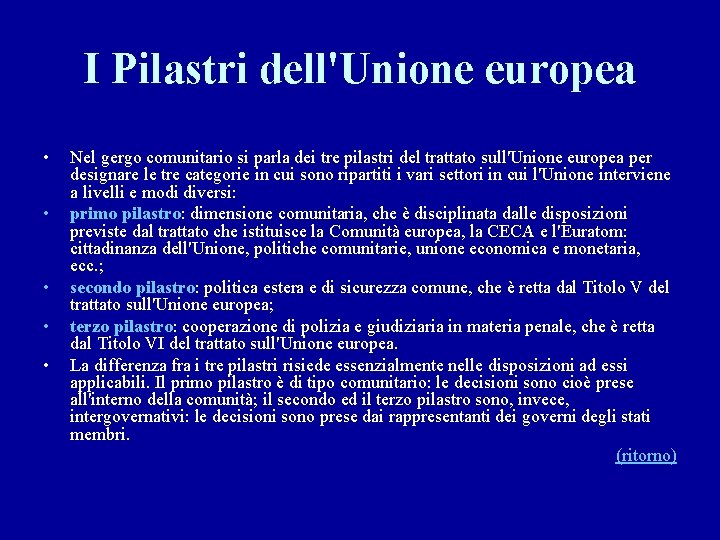 I Pilastri dell'Unione europea

• Nel gergo comunitario si parla dei tre pilastri del trattato sull'Unione europea per designare le tre categorie in cui sono ripartiti i vari settori in cui l'Unione interviene a livelli e modi diversi:

• primo pilastro: dimensione comunitaria, che è disciplinata dalle disposizioni previste dal trattato che istituisce la Comunità europea, la CECA e l'Euratom: cittadinanza dell'Unione, politiche comunitarie, unione economica e monetaria, ecc.;

• secondo pilastro: politica estera e di sicurezza comune, che è retta dal Titolo V del trattato sull'Unione europea;

• terzo pilastro: cooperazione di polizia e giudiziaria in materia penale, che è retta dal Titolo VI del trattato sull'Unione europea.

• La differenza fra i tre pilastri risiede essenzialmente nelle disposizioni ad essi applicabili. Il primo pilastro è di tipo comunitario: le decisioni sono cioè prese all'interno della comunità; il secondo ed il terzo pilastro sono, invece, intergovernativi: le decisioni sono prese dai rappresentanti dei governi degli stati membri.

(ritorno)